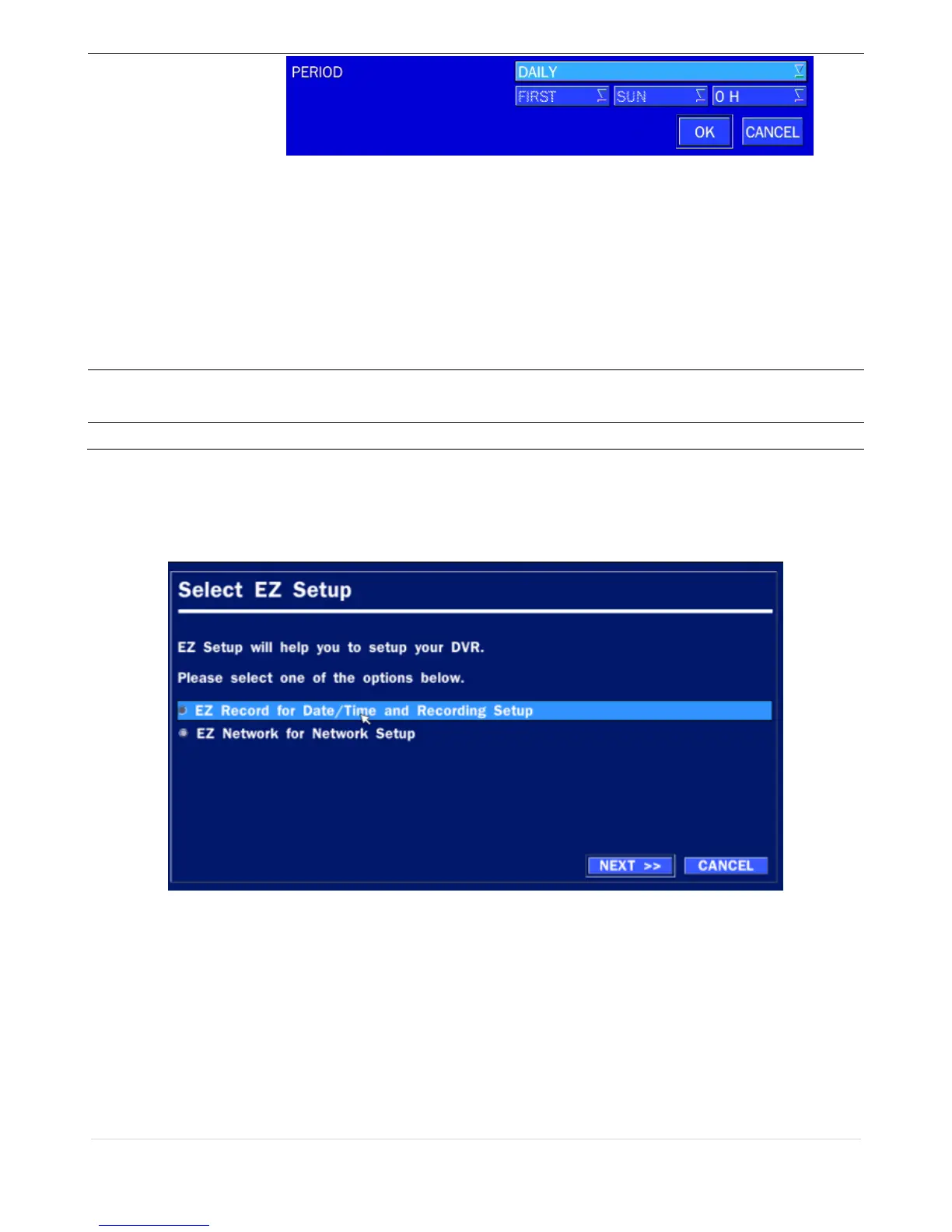 PERIOD

DAILY

FIRST SUN 0 H

OK CANCEL

Select EZ Setup

EZ Setup will help you to setup your DVR.

Please select one of the options below.

EZ Record for Date/Time and Recording Setup

EZ Network for Network Setup

NEXT >> CANCEL